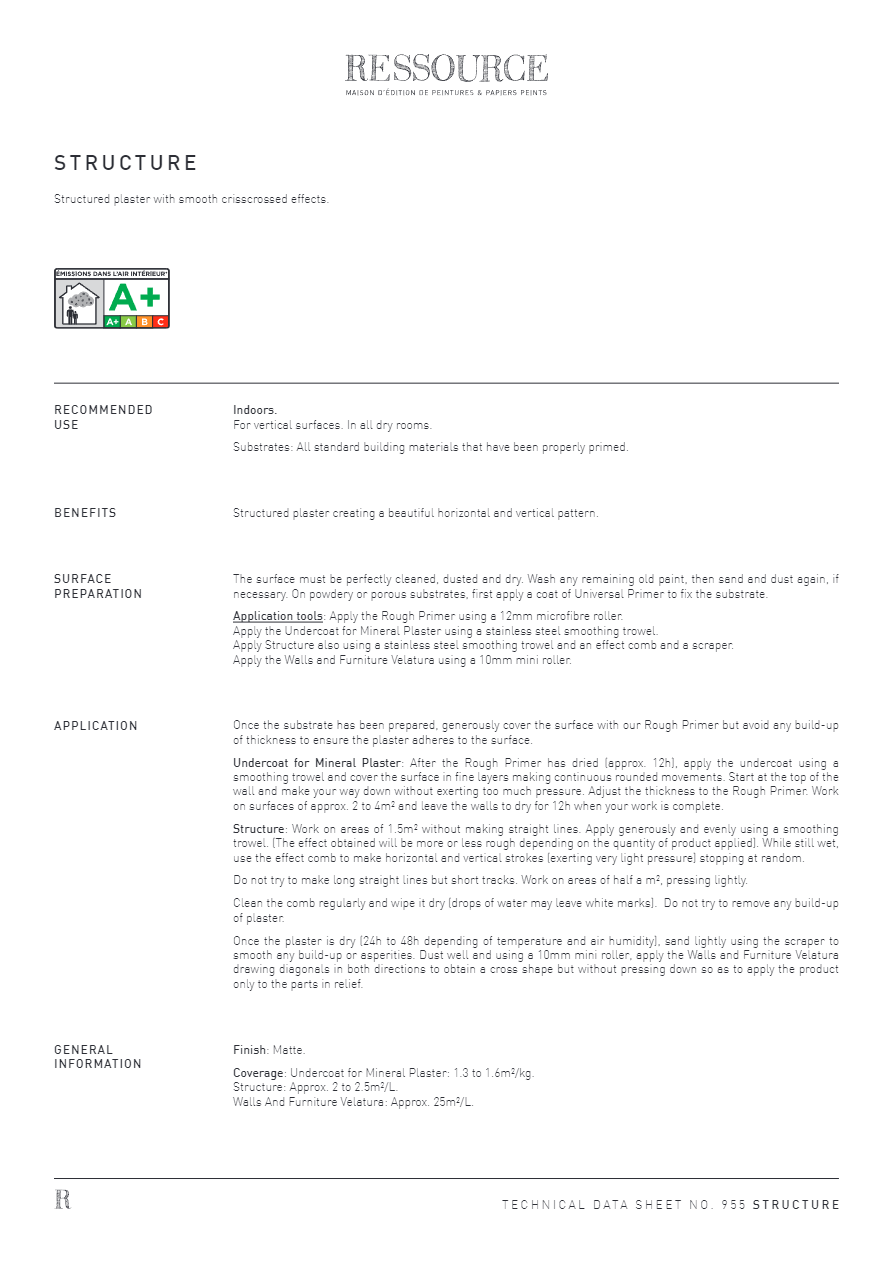 RESSOURCE
MAISON D'ÉDITION DE PEINTURES & PAPIERS PEINTS

STRUCTURE

Structured plaster with smooth crisscrossed effects.

ÉMISSIONS DANS L'AIR INTÉRIEUR*
A+
A+ A B C

RECOMMENDED USE

Indoors.
For vertical surfaces. In all dry rooms.

Substrates: All standard building materials that have been properly primed.

BENEFITS

Structured plaster creating a beautiful horizontal and vertical pattern.

SURFACE PREPARATION

The surface must be perfectly cleaned, dusted and dry. Wash any remaining old paint, then sand and dust again, if necessary. On powdery or porous substrates, first apply a coat of Universal Primer to fix the substrate.

Application tools: Apply the Rough Primer using a 12mm microfibre roller.
Apply the Undercoat for Mineral Plaster using a stainless steel smoothing trowel.
Apply Structure also using a stainless steel smoothing trowel and an effect comb and a scraper.
Apply the Walls and Furniture Velature using a 10mm mini roller.

APPLICATION

Once the substrate has been prepared, generously cover the surface with our Rough Primer but avoid any build-up of thickness to ensure the plaster adheres to the surface.

Undercoat for Mineral Plaster: After the Rough Primer has dried (approx. 12h), apply the undercoat using a smoothing trowel and cover the surface in fine layers making continuous rounded movements. Start at the top of the wall and make your way down without exerting too much pressure. Adjust the thickness to the Rough Primer. Work on surfaces of approx. 2 to 4m² and leave the walls to dry for 12h when your work is complete.

Structure: Work on areas of 1.5m² without making straight lines. Apply generously and evenly using a smoothing trowel. (The effect obtained will be more or less rough depending on the quantity of product applied). While still wet, use the effect comb to make horizontal and vertical strokes (exerting very light pressure) stopping at random.

Do not try to make long straight lines but short tracks. Work on areas of half a m², pressing lightly.

Clean the comb regularly and wipe it dry (drops of water may leave white marks). Do not try to remove any build-up of plaster.

Once the plaster is dry (24h to 48h depending of temperature and air humidity), sand lightly using the scraper to smooth any build-up or asperities. Dust well and using a 10mm mini roller, apply the Walls and Furniture Velature drawing diagonals in both directions to obtain a cross shape but without pressing down so as to apply the product only to the parts in relief.

GENERAL INFORMATION

Finish: Matte.

Coverage: Undercoat for Mineral Plaster: 1.3 to 1.6m²/kg.
Structure: Approx. 2 to 2.5m²/L.
Walls And Furniture Velature: Approx. 25m²/L.

R

TECHNICAL DATA SHEET NO. 955 STRUCTURE